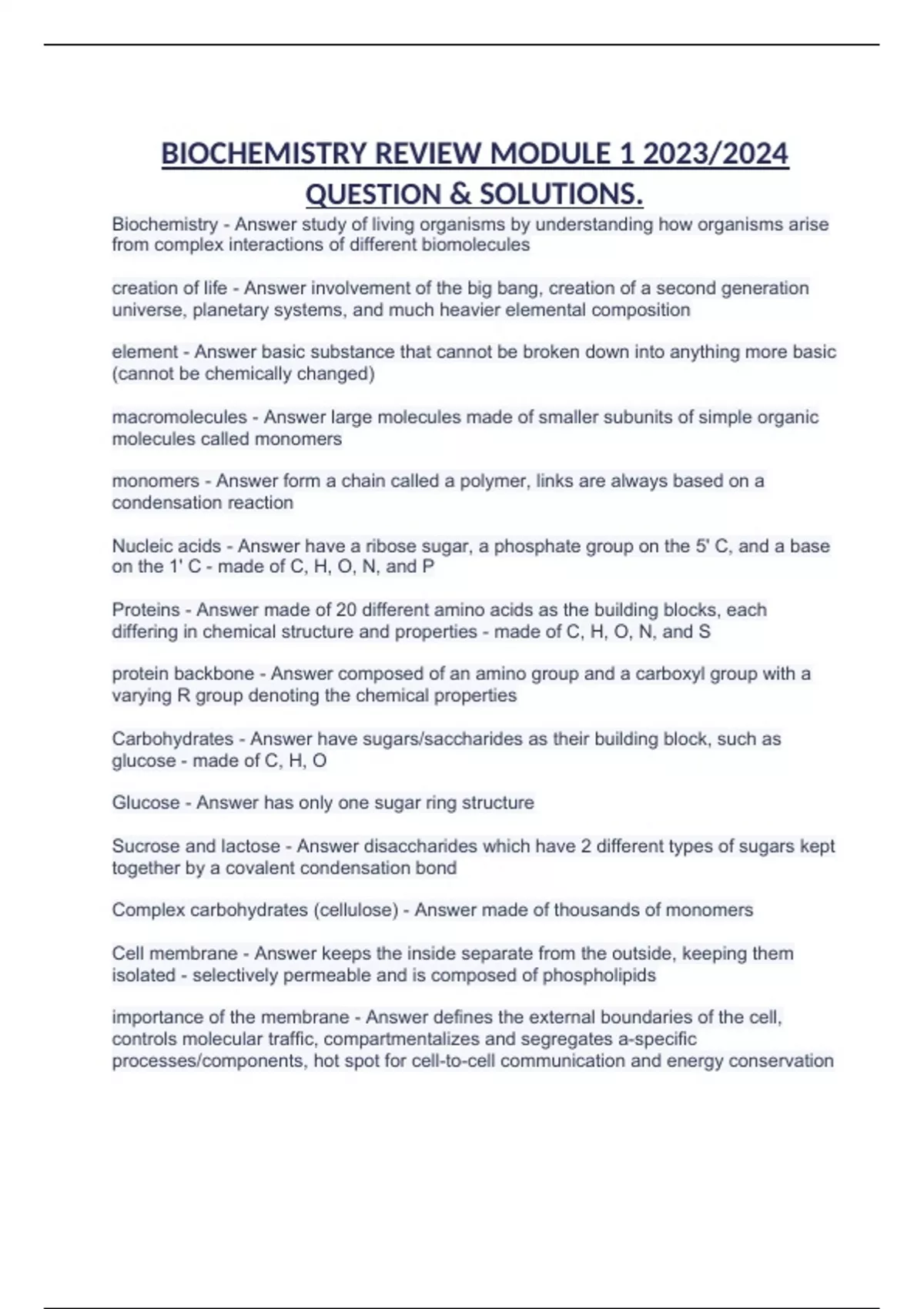 BIOCHEMISTRY REVIEW MODULE 1 2023/2024 QUESTION & SOLUTIONS.

Biochemistry - Answer study of living organisms by understanding how organisms arise from complex interactions of different biomolecules

creation of life - Answer involvement of the big bang, creation of a second generation universe, planetary systems, and much heavier elemental composition

element - Answer basic substance that cannot be broken down into anything more basic (cannot be chemically changed)

macromolecules - Answer large molecules made of smaller subunits of simple organic molecules called monomers

monomers - Answer form a chain called a polymer, links are always based on a condensation reaction

Nucleic acids - Answer have a ribose sugar, a phosphate group on the 5' C, and a base on the 1' C - made of C, H, O, N, and P

Proteins - Answer made of 20 different amino acids as the building blocks, each differing in chemical structure and properties - made of C, H, O, N, and S

protein backbone - Answer composed of an amino group and a carboxyl group with a varying R group denoting the chemical properties

Carbohydrates - Answer have sugars/saccharides as their building block, such as glucose - made of C, H, O

Glucose - Answer has only one sugar ring structure

Sucrose and lactose - Answer disaccharides which have 2 different types of sugars kept together by a covalent condensation bond

Complex carbohydrates (cellulose) - Answer made of thousands of monomers

Cell membrane - Answer keeps the inside separate from the outside, keeping them isolated - selectively permeable and is composed of phospholipids

importance of the membrane - Answer defines the external boundaries of the cell, controls molecular traffic, compartmentalizes and segregates a-specific processes/components, hot spot for cell-to-cell communication and energy conservation